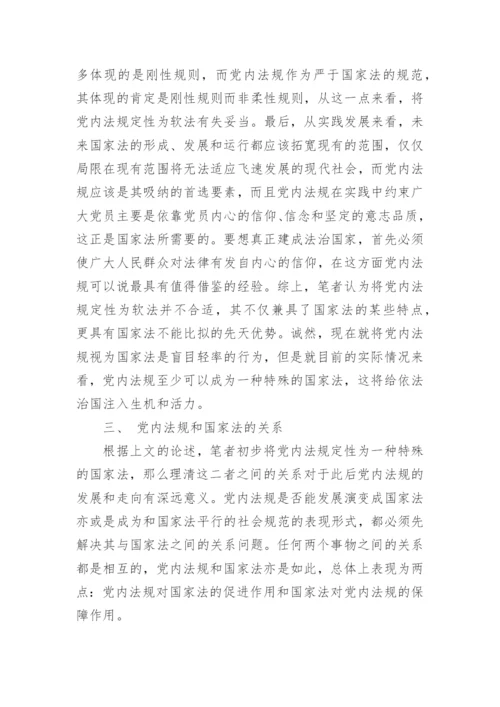 多体现的是刚性规则，而党内法规作为严于国家法的规范，其体现的肯定是刚性规则而非柔性规则，从这一点来看，将党内法规定性为软法有失妥当。最后，从实践发展来看，未来国家法的形成、发展和运行都应该拓宽现有的范围，仅仅局限在现有范围将无法适应飞速发展的现代社会，而党内法规应该是其吸纳的首选要素，而且党内法规在实践中约束广大党员主要是依靠党员内心的信仰、信念和坚定的意志品质，这正是国家法所需要的。要想真正建成法治国家，首先必须使广大人民群众对法律有发自内心的信仰，在这方面党内法规可以说最具有值得借鉴的经验。综上，笔者认为将党内法规定性为软法并不合适，其不仅兼具了国家法的某些特点，更具有国家法不能比拟的先天优势。诚然，现在就将党内法规视为国家法是盲目轻率的行为，但是就目前的实际情况来看，党内法规至少可以成为一种特殊的国家法，这将给依法治国注入生机和活力。

三、 党内法规和国家法的关系

根据上文的论述，笔者初步将党内法规定性为一种特殊的国家法，那么理清这二者之间的关系对于此后党内法规的发展和走向有深远意义。党内法规是否能发展演变成国家法亦或是成为和国家法平行的社会规范的表现形式，都必须先解决其与国家法之间的关系问题。任何两个事物之间的关系都是相互的，党内法规和国家法亦是如此，总体上表现为两点：党内法规对国家法的促进作用和国家法对党内法规的保障作用。